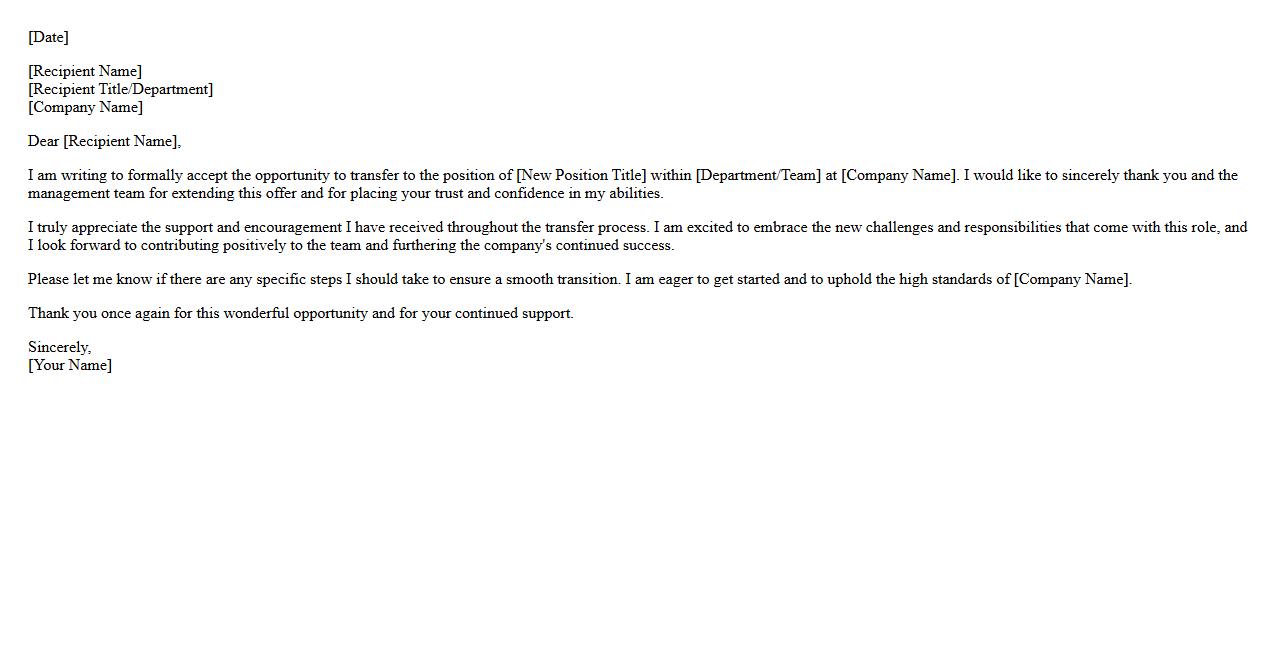 [Date]

[Recipient Name]
[Recipient Title/Department]
[Company Name]

Dear [Recipient Name],

I am writing to formally accept the opportunity to transfer to the position of [New Position Title] within [Department/Team] at [Company Name]. I would like to sincerely thank you and the management team for extending this offer and for placing your trust and confidence in my abilities.

I truly appreciate the support and encouragement I have received throughout the transfer process. I am excited to embrace the new challenges and responsibilities that come with this role, and I look forward to contributing positively to the team and furthering the company's continued success.

Please let me know if there are any specific steps I should take to ensure a smooth transition. I am eager to get started and to uphold the high standards of [Company Name].

Thank you once again for this wonderful opportunity and for your continued support.

Sincerely,
[Your Name]